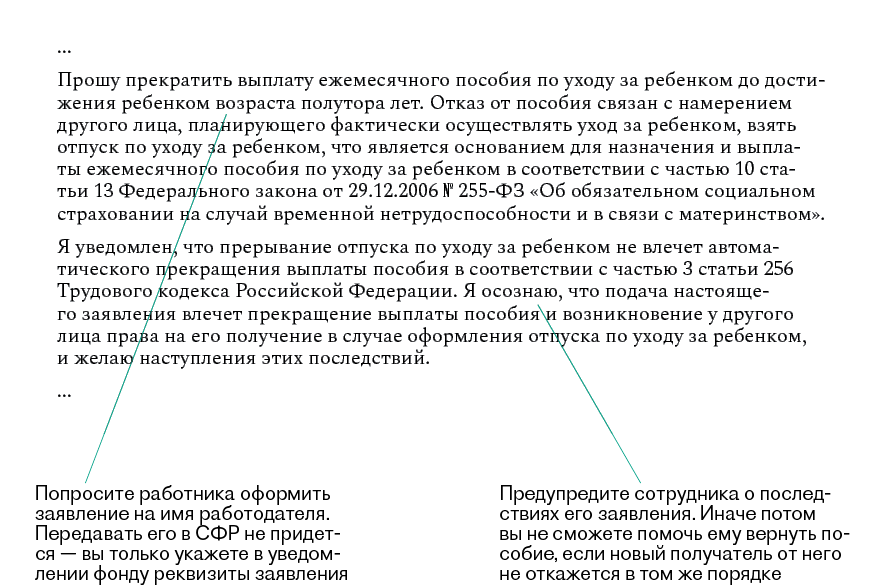 ...

Прошу прекратить выплату ежемесячного пособия по уходу за ребенком до достижения ребенком возраста полутора лет. Отказ от пособия связан с намерением другого лица, планирующего фактически осуществлять уход за ребенком, взять отпуск по уходу за ребенком, что является основанием для назначения и выплаты ежемесячного пособия по уходу за ребенком в соответствии с частью 10 статьи 13 Федерального закона от 29.12.2006 № 255-ФЗ «Об обязательном социальном страховании на случай временной нетрудоспособности и в связи с материнством».

Я уведомлен, что прерывание отпуска по уходу за ребенком не влечет автоматического прекращения выплаты пособия в соответствии с частью 3 статьи 256 Трудового кодекса Российской Федерации. Я осознаю, что подача настоящего заявления влечет прекращение выплаты пособия и возникновение у другого лица права на его получение в случае оформления отпуска по уходу за ребенком, и желаю наступления этих последствий.

...

Попросите работника оформить заявление на имя работодателя. Передавать его в СФР не придется — вы только укажете в уведомлении фонду реквизиты заявления

Предупредите сотрудника о последствиях его заявления. Иначе потом вы не сможете помочь ему вернуть пособие, если новый получатель от него не откажется в том же порядке